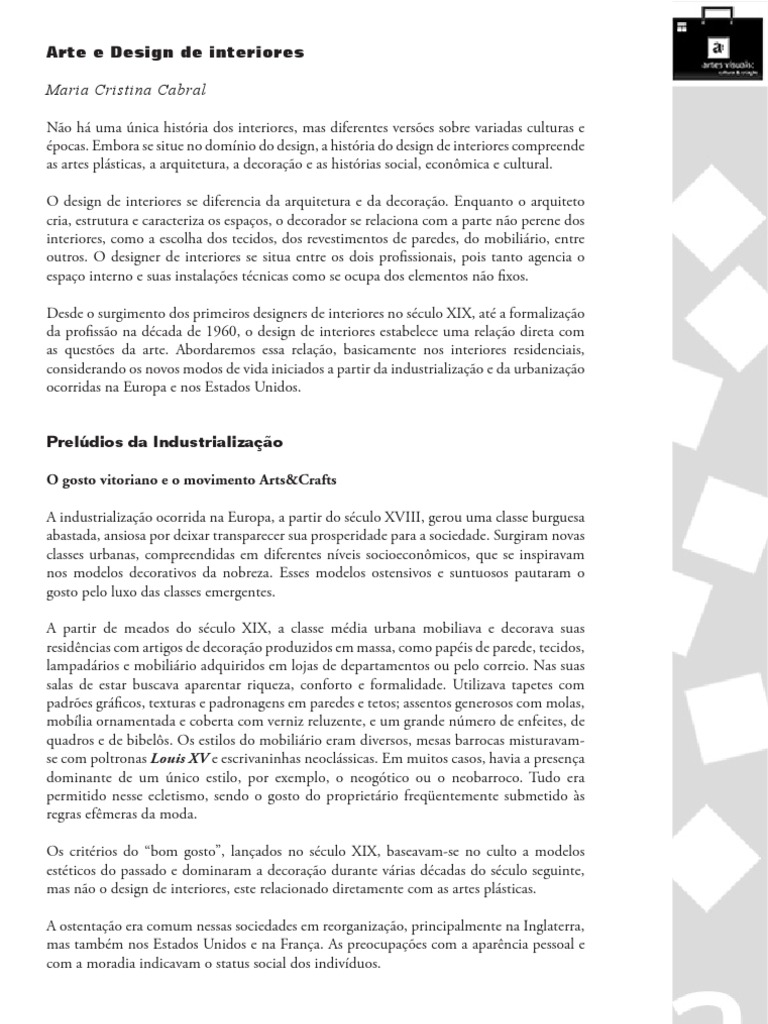 Arte e Design de interiores

Maria Cristina Cabral

Não há uma única história dos interiores, mas diferentes versões sobre variadas culturas e épocas. Embora se situe no domínio do design, a história do design de interiores compreende as artes plásticas, a arquitetura, a decoração e as histórias social, econômica e cultural.

O design de interiores se diferencia da arquitetura e da decoração. Enquanto o arquiteto cria, estrutura e caracteriza os espaços, o decorador se relaciona com a parte não perene dos interiores, como a escolha dos tecidos, dos revestimentos de paredes, do mobiliário, entre outros. O designer de interiores se situa entre os dois profissionais, pois tanto agencia o espaço interno e suas instalações técnicas como se ocupa dos elementos não fixos.

Desde o surgimento dos primeiros designers de interiores no século XIX, até a formalização da profissão na década de 1960, o design de interiores estabelece uma relação direta com as questões da arte. Abordaremos essa relação, basicamente nos interiores residenciais, considerando os novos modos de vida iniciados a partir da industrialização e da urbanização ocorridas na Europa e nos Estados Unidos.

Prelúdios da Industrialização

O gosto vitoriano e o movimento Arts&Crafts

A industrialização ocorrida na Europa, a partir do século XVIII, gerou uma classe burguesa abastada, ansiosa por deixar transparecer sua prosperidade para a sociedade. Surgiram novas classes urbanas, compreendidas em diferentes níveis socioeconômicos, que se inspiravam nos modelos decorativos da nobreza. Esses modelos ostensivos e suntuosos pautaram o gosto pelo luxo das classes emergentes.

A partir de meados do século XIX, a classe média urbana mobiliava e decorava suas residências com artigos de decoração produzidos em massa, como papéis de parede, tecidos, lampadários e mobiliário adquiridos em lojas de departamentos ou pelo correio. Nas suas salas de estar buscava aparentar riqueza, conforto e formalidade. Utilizava tapetes com padrões gráficos, texturas e padronagens em paredes e tetos; assentos generosos com molas, mobília ornamentada e coberta com verniz reluzente, e um grande número de enfeites, de quadros e de bibelôs. Os estilos do mobiliário eram diversos, mesas barrocas misturavam-se com poltronas Louis XV e escrivaninhas neoclássicas. Em muitos casos, havia a presença dominante de um único estilo, por exemplo, o neogótico ou o neobarroco. Tudo era permitido nesse ecletismo, sendo o gosto do proprietário freqüentemente submetido às regras efêmeras da moda.

Os critérios do "bom gosto", lançados no século XIX, baseavam-se no culto a modelos estéticos do passado e dominaram a decoração durante várias décadas do século seguinte, mas não o design de interiores, este relacionado diretamente com as artes plásticas.

A ostentação era comum nessas sociedades em reorganização, principalmente na Inglaterra, mas também nos Estados Unidos e na França. As preocupações com a aparência pessoal e com a moradia indicavam o status social dos indivíduos.

artes visuais: cultura & criação